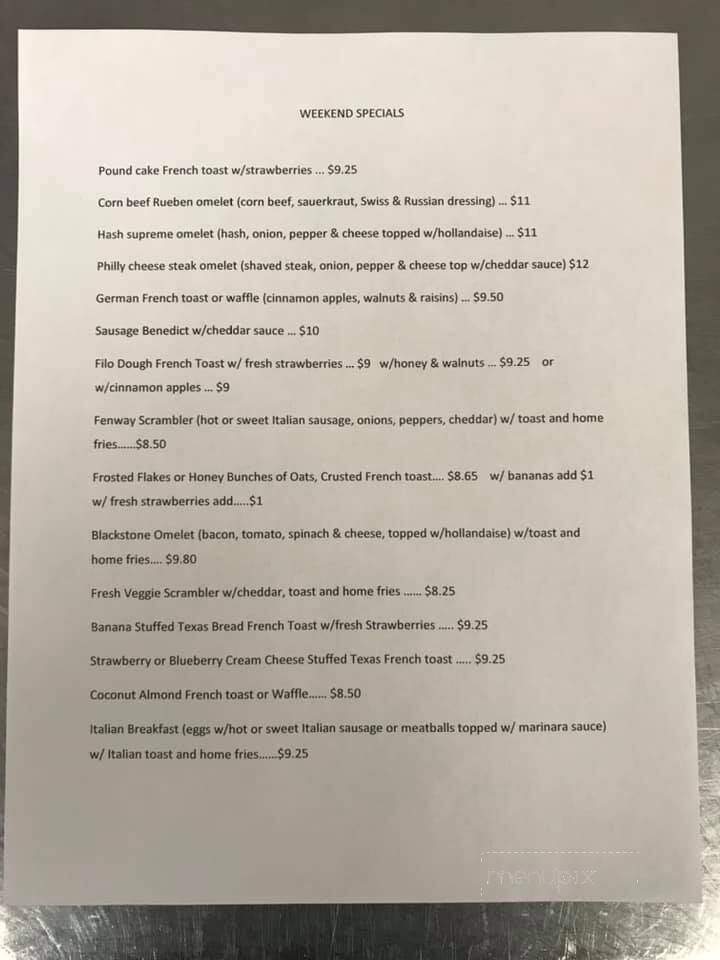 WEEKEND SPECIALS

Pound cake French toast w/strawberries ... $9.25

Corn beef Rueben omelet (corn beef, sauerkraut, Swiss & Russian dressing) ... $11

Hash supreme omelet (hash, onion, pepper & cheese topped w/hollandaise) ... $11

Philly cheese steak omelet (shaved steak, onion, pepper & cheese top w/cheddar sauce) $12

German French toast or waffle (cinnamon apples, walnuts & raisins) ... $9.50

Sausage Benedict w/cheddar sauce ... $10

Filo Dough French Toast w/ fresh strawberries ... $9 w/honey & walnuts ... $9.25 or w/cinnamon apples ... $9

Fenway Scrambler (hot or sweet Italian sausage, onions, peppers, cheddar) w/ toast and home fries......$8.50

Frosted Flakes or Honey Bunches of Oats, Crusted French toast.... $8.65 w/ bananas add $1 w/ fresh strawberries add.....$1

Blackstone Omelet (bacon, tomato, spinach & cheese, topped w/hollandaise) w/toast and home fries.... $9.80

Fresh Veggie Scrambler w/cheddar, toast and home fries ...... $8.25

Banana Stuffed Texas Bread French Toast w/fresh Strawberries ..... $9.25

Strawberry or Blueberry Cream Cheese Stuffed Texas French toast ..... $9.25

Coconut Almond French toast or Waffle...... $8.50

Italian Breakfast (eggs w/hot or sweet Italian sausage or meatballs topped w/ marinara sauce) w/ Italian toast and home fries......$9.25

menupix